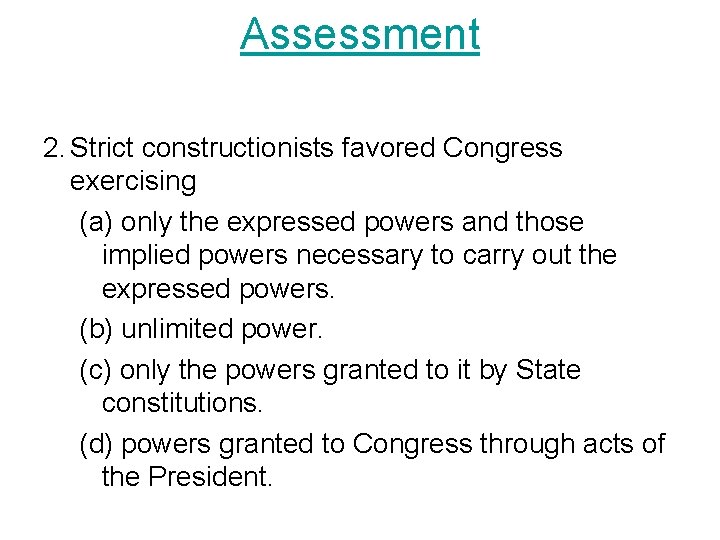 Assessment

2. Strict constructionists favored Congress exercising

(a) only the expressed powers and those implied powers necessary to carry out the expressed powers.

(b) unlimited power.

(c) only the powers granted to it by State constitutions.

(d) powers granted to Congress through acts of the President.